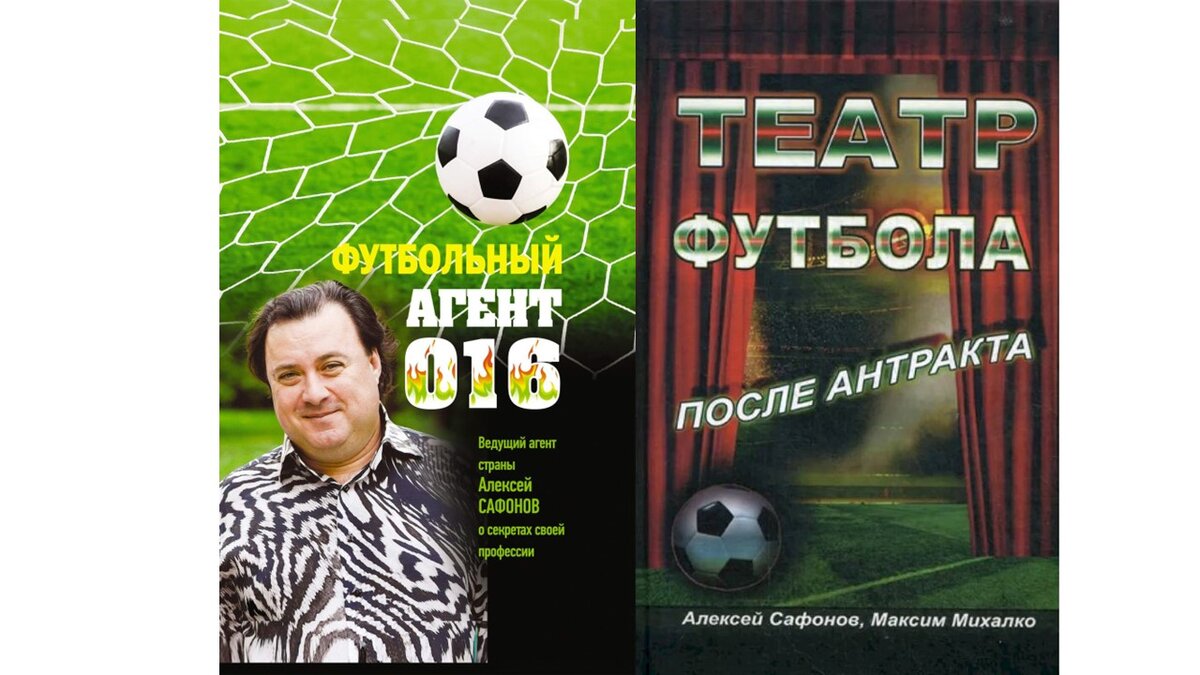 ФУТБОЛЬНЫЙ
АГЕНТ
016

Ведущий агент страны Алексей САФОНОВ о секретах своей профессии

ТЕАТР
ФУТБОЛА

ПОСЛЕ АНТРАКТА

Алексей Сафонов, Максим Михалко